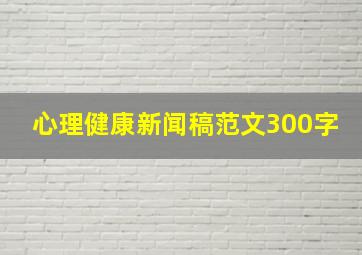 心理健康新闻稿范文300字